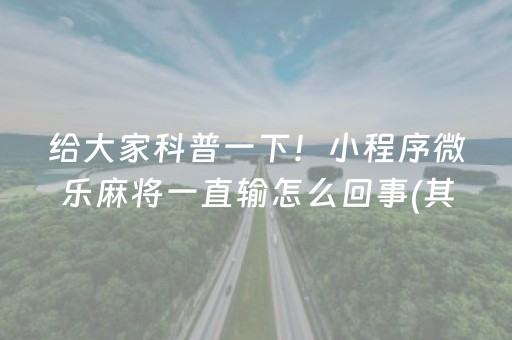 给大家科普一下！小程序微乐麻将一直输怎么回事(其